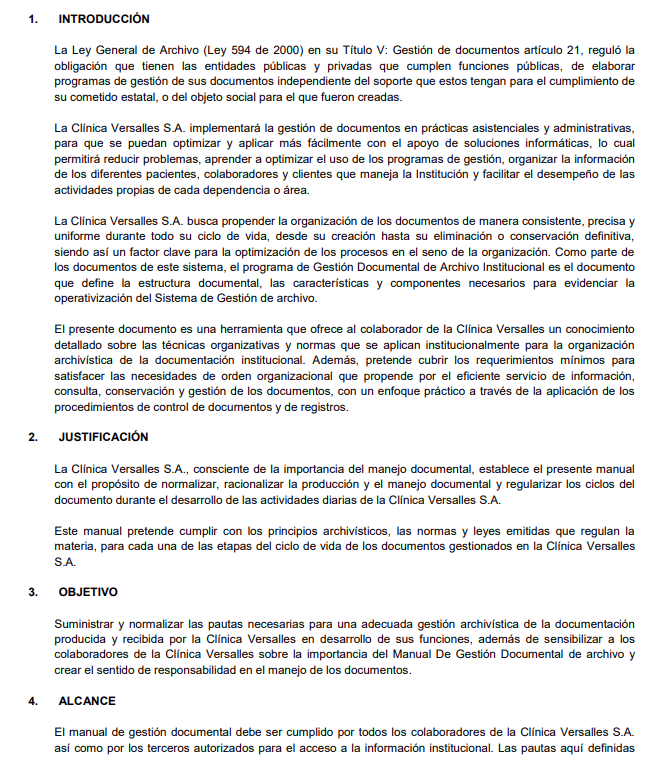 1. INTRODUCCIÓN

La Ley General de Archivo (Ley 594 de 2000) en su Título V: Gestión de documentos artículo 21, reguló la obligación que tienen las entidades públicas y privadas que cumplen funciones públicas, de elaborar programas de gestión de sus documentos independiente del soporte que estos tengan para el cumplimiento de su cometido estatal, o del objeto social para el que fueron creadas.

La Clínica Versalles S.A. implementará la gestión de documentos en prácticas asistenciales y administrativas, para que se puedan optimizar y aplicar más fácilmente con el apoyo de soluciones informáticas, lo cual permitirá reducir problemas, aprender a optimizar el uso de los programas de gestión, organizar la información de los diferentes pacientes, colaboradores y clientes que maneja la Institución y facilitar el desempeño de las actividades propias de cada dependencia o área.

La Clínica Versalles S.A. busca propender la organización de los documentos de manera consistente, precisa y uniforme durante todo su ciclo de vida, desde su creación hasta su eliminación o conservación definitiva, siendo así un factor clave para la optimización de los procesos en el seno de la organización. Como parte de los documentos de este sistema, el programa de Gestión Documental de Archivo Institucional es el documento que define la estructura documental, las características y componentes necesarios para evidenciar la operativización del Sistema de Gestión de archivo.

El presente documento es una herramienta que ofrece al colaborador de la Clínica Versalles un conocimiento detallado sobre las técnicas organizativas y normas que se aplican institucionalmente para la organización archivística de la documentación institucional. Además, pretende cubrir los requerimientos mínimos para satisfacer las necesidades de orden organizacional que propende por el eficiente servicio de información, consulta, conservación y gestión de los documentos, con un enfoque práctico a través de la aplicación de los procedimientos de control de documentos y de registros.

2. JUSTIFICACIÓN

La Clínica Versalles S.A., consciente de la importancia del manejo documental, establece el presente manual con el propósito de normalizar, racionalizar la producción y el manejo documental y regularizar los ciclos del documento durante el desarrollo de las actividades diarias de la Clínica Versalles S.A.

Este manual pretende cumplir con los principios archivísticos, las normas y leyes emitidas que regulan la materia, para cada una de las etapas del ciclo de vida de los documentos gestionados en la Clínica Versalles S.A.

3. OBJETIVO

Suministrar y normalizar las pautas necesarias para una adecuada gestión archivística de la documentación producida y recibida por la Clínica Versalles en desarrollo de sus funciones, además de sensibilizar a los colaboradores de la Clínica Versalles sobre la importancia del Manual De Gestión Documental de archivo y crear el sentido de responsabilidad en el manejo de los documentos.

4. ALCANCE

El manual de gestión documental debe ser cumplido por todos los colaboradores de la Clínica Versalles S.A. así como por los terceros autorizados para el acceso a la información institucional. Las pautas aquí definidas